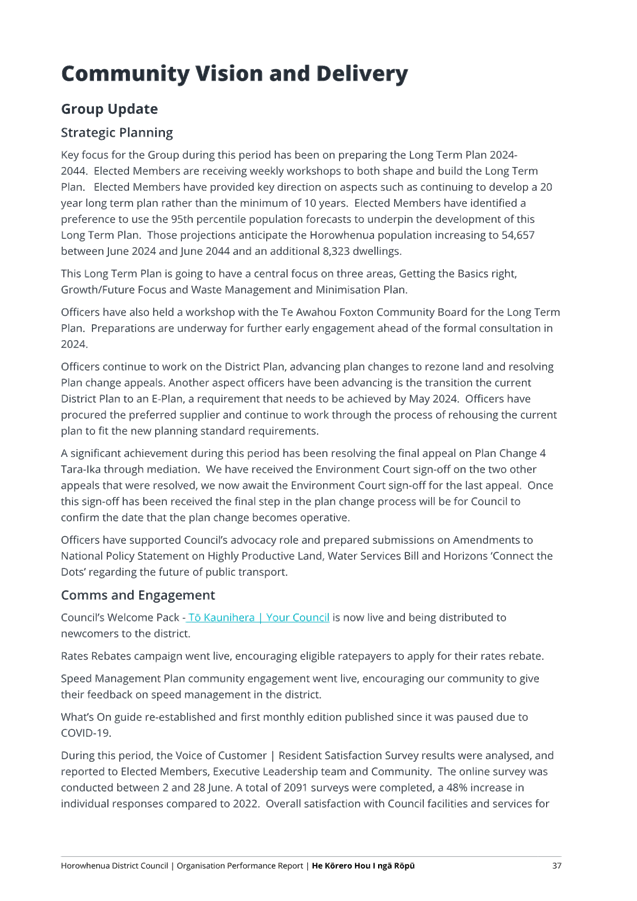 Community Vision and Delivery

Group Update

Strategic Planning

Key focus for the Group during this period has been on preparing the Long Term Plan 2024-2044. Elected Members are receiving weekly workshops to both shape and build the Long Term Plan. Elected Members have provided key direction on aspects such as continuing to develop a 20 year long term plan rather than the minimum of 10 years. Elected Members have identified a preference to use the 95th percentile population forecasts to underpin the development of this Long Term Plan. Those projections anticipate the Horowhenua population increasing to 54,657 between June 2024 and June 2044 and an additional 8,323 dwellings.

This Long Term Plan is going to have a central focus on three areas, Getting the Basics right, Growth/Future Focus and Waste Management and Minimisation Plan.

Officers have also held a workshop with the Te Awahou Foxton Community Board for the Long Term Plan. Preparations are underway for further early engagement ahead of the formal consultation in 2024.

Officers continue to work on the District Plan, advancing plan changes to rezone land and resolving Plan change appeals. Another aspect officers have been advancing is the transition the current District Plan to an E-Plan, a requirement that needs to be achieved by May 2024. Officers have procured the preferred supplier and continue to work through the process of rehousing the current plan to fit the new planning standard requirements.

A significant achievement during this period has been resolving the final appeal on Plan Change 4 Tara-Ika through mediation. We have received the Environment Court sign-off on the two other appeals that were resolved, we now await the Environment Court sign-off for the last appeal. Once this sign-off has been received the final step in the plan change process will be for Council to confirm the date that the plan change becomes operative.

Officers have supported Council's advocacy role and prepared submissions on Amendments to National Policy Statement on Highly Productive Land, Water Services Bill and Horizons 'Connect the Dots' regarding the future of public transport.

Comms and Engagement

Council's Welcome Pack - Tō Kaunihera | Your Council is now live and being distributed to newcomers to the district.

Rates Rebates campaign went live, encouraging eligible ratepayers to apply for their rates rebate.

Speed Management Plan community engagement went live, encouraging our community to give their feedback on speed management in the district.

What's On guide re-established and first monthly edition published since it was paused due to COVID-19.

During this period, the Voice of Customer | Resident Satisfaction Survey results were analysed, and reported to Elected Members, Executive Leadership team and Community. The online survey was conducted between 2 and 28 June. A total of 2091 surveys were completed, a 48% increase in individual responses compared to 2022. Overall satisfaction with Council facilities and services for

Horowhenua District Council | Organisation Performance Report | He Kōrero Hou I ngā Rōpū 37